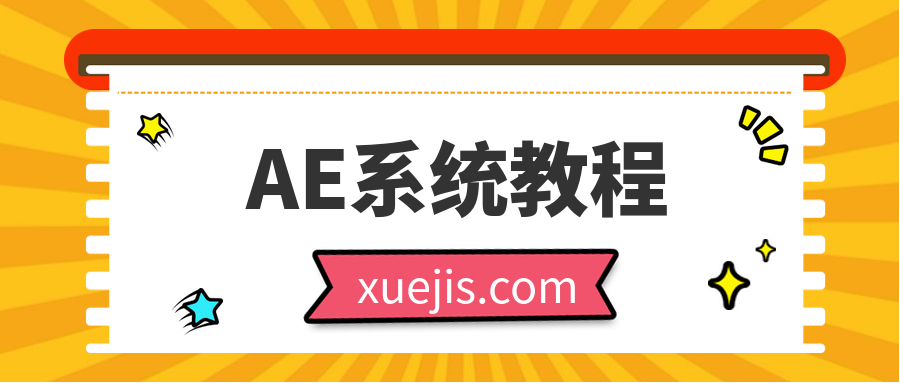 AE系统教程

xuejis.com